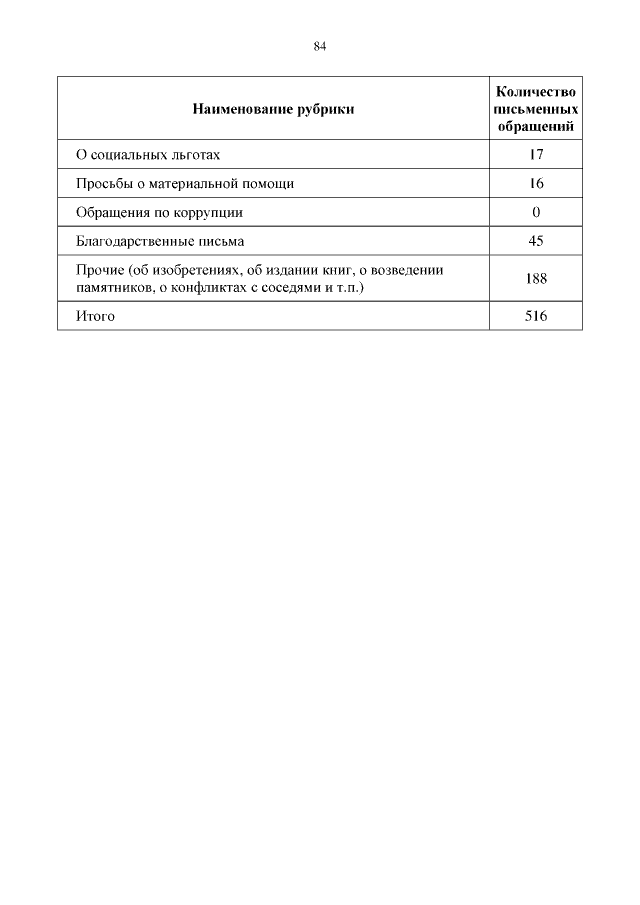 84

| Наименование рубрики | Количество письменных обращений |
|---|---|
| О социальных льготах | 17 |
| Просьбы о материальной помощи | 16 |
| Обращения по коррупции | 0 |
| Благодарственные письма | 45 |
| Прочие (об изобретениях, об издании книг, о возведении памятников, о конфликтах с соседями и т.п.) | 188 |
| Итого | 516 |